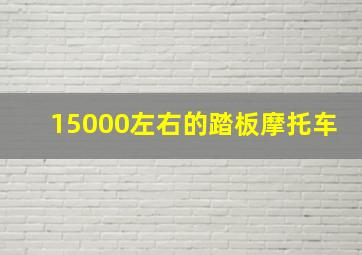 15000左右的踏板摩托车